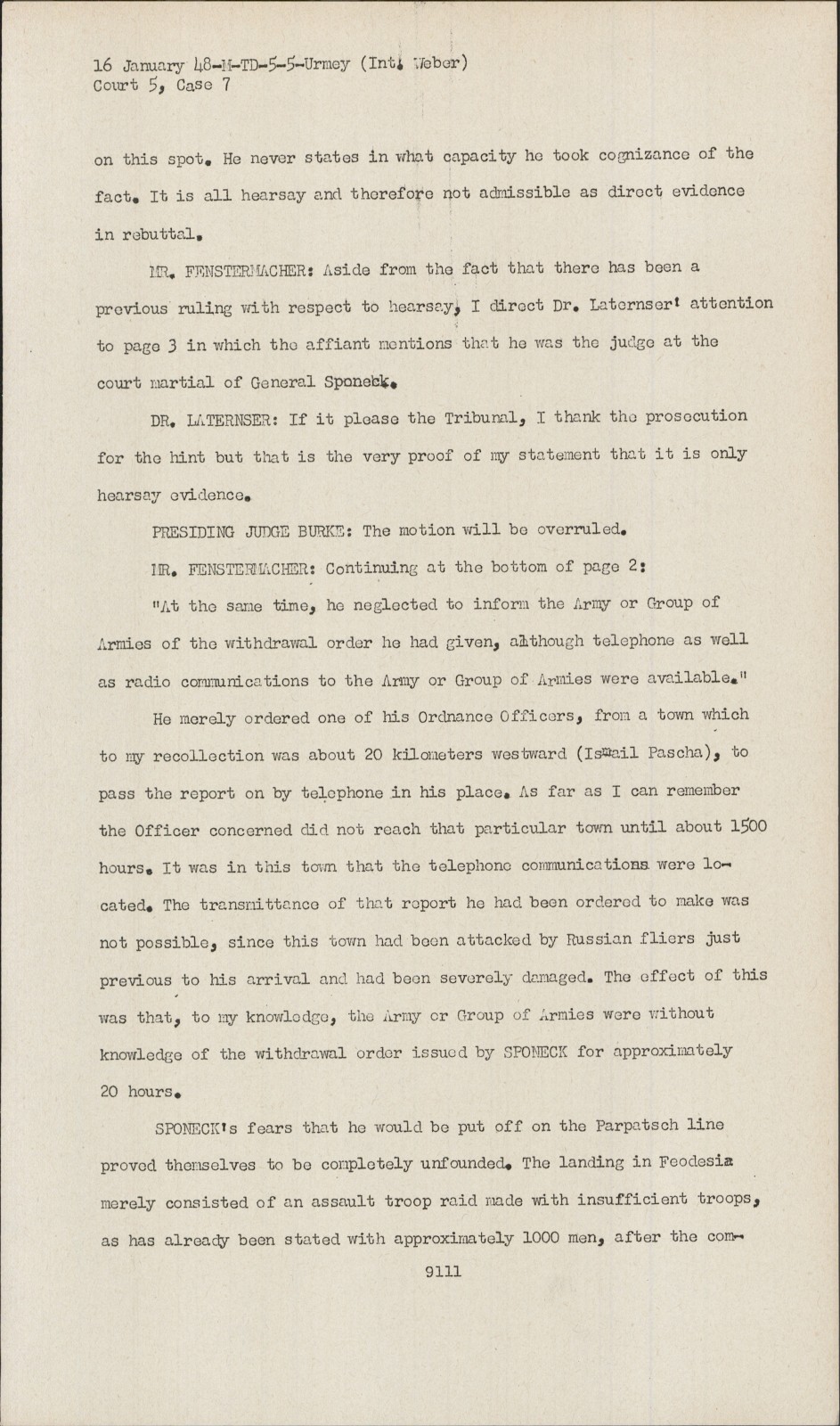 16 January 48-M-TD-5-5-Urmey (Int. Weber)
Court 5, Case 7

on this spot. He never states in what capacity he took cognizance of the fact. It is all hearsay and therefore not admissible as direct evidence in rebuttal.

MR. FENSTERMACHER: Aside from the fact that there has been a previous ruling with respect to hearsay, I direct Dr. Laternser' attention to page 3 in which the affiant mentions that he was the judge at the court martial of General Sponeck.

DR. LATERNSER: If it please the Tribunal, I thank the prosecution for the hint but that is the very proof of my statement that it is only hearsay evidence.

PRESIDING JUDGE BURKE: The motion will be overruled.

MR. FENSTERMACHER: Continuing at the bottom of page 2:

"At the same time, he neglected to inform the Army or Group of Armies of the withdrawal order he had given, although telephone as well as radio communications to the Army or Group of Armies were available."

He merely ordered one of his Ordnance Officers, from a town which to my recollection was about 20 kilometers westward (Ismail Pascha), to pass the report on by telephone in his place. As far as I can remember the Officer concerned did not reach that particular town until about 1500 hours. It was in this town that the telephone communications were located. The transmittance of that report he had been ordered to make was not possible, since this town had been attacked by Russian fliers just previous to his arrival and had been severely damaged. The effect of this was that, to my knowledge, the Army or Group of Armies were without knowledge of the withdrawal order issued by SPONECK for approximately 20 hours.

SPONECK's fears that he would be put off on the Parpatsch line proved themselves to be completely unfounded. The landing in Feodesia merely consisted of an assault troop raid made with insufficient troops, as has already been stated with approximately 1000 men, after the com-

9111